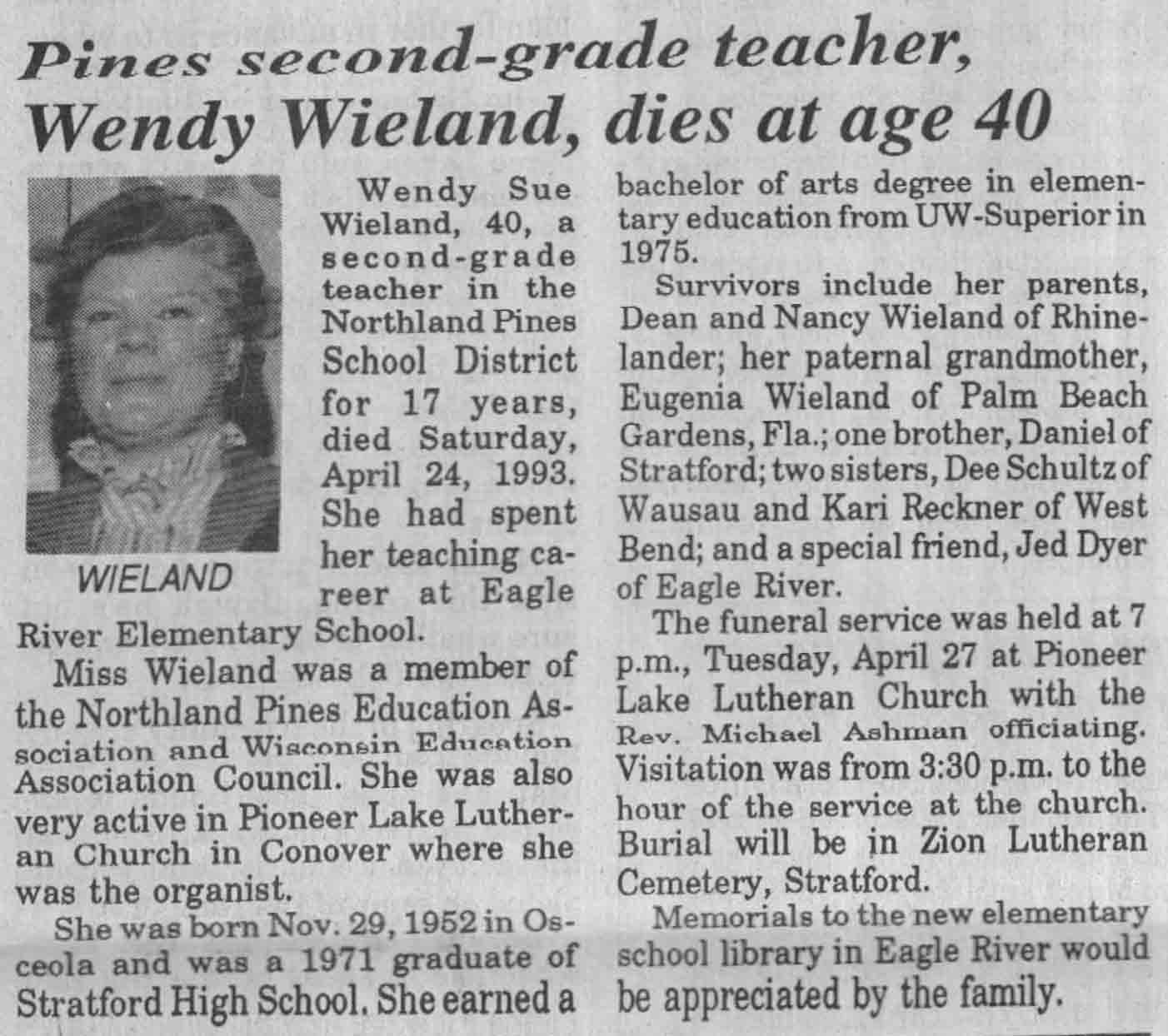 Pines second-grade teacher, Wendy Wieland, dies at age 40

WIELAND

Wendy Sue Wieland, 40, a second-grade teacher in the Northland Pines School District for 17 years, died Saturday, April 24, 1993. She had spent her teaching career at Eagle River Elementary School.

Miss Wieland was a member of the Northland Pines Education Association and Wisconsin Education Association Council. She was also very active in Pioneer Lake Lutheran Church in Conover where she was the organist.

She was born Nov. 29, 1952 in Osceola and was a 1971 graduate of Stratford High School. She earned a bachelor of arts degree in elementary education from UW-Superior in 1975.

Survivors include her parents, Dean and Nancy Wieland of Rhinelander; her paternal grandmother, Eugenia Wieland of Palm Beach Gardens, Fla.; one brother, Daniel of Stratford; two sisters, Dee Schultz of Wausau and Kari Reckner of West Bend; and a special friend, Jed Dyer of Eagle River.

The funeral service was held at 7 p.m., Tuesday, April 27 at Pioneer Lake Lutheran Church with the Rev. Michael Ashman officiating. Visitation was from 3:30 p.m. to the hour of the service at the church. Burial will be in Zion Lutheran Cemetery, Stratford.

Memorials to the new elementary school library in Eagle River would be appreciated by the family.